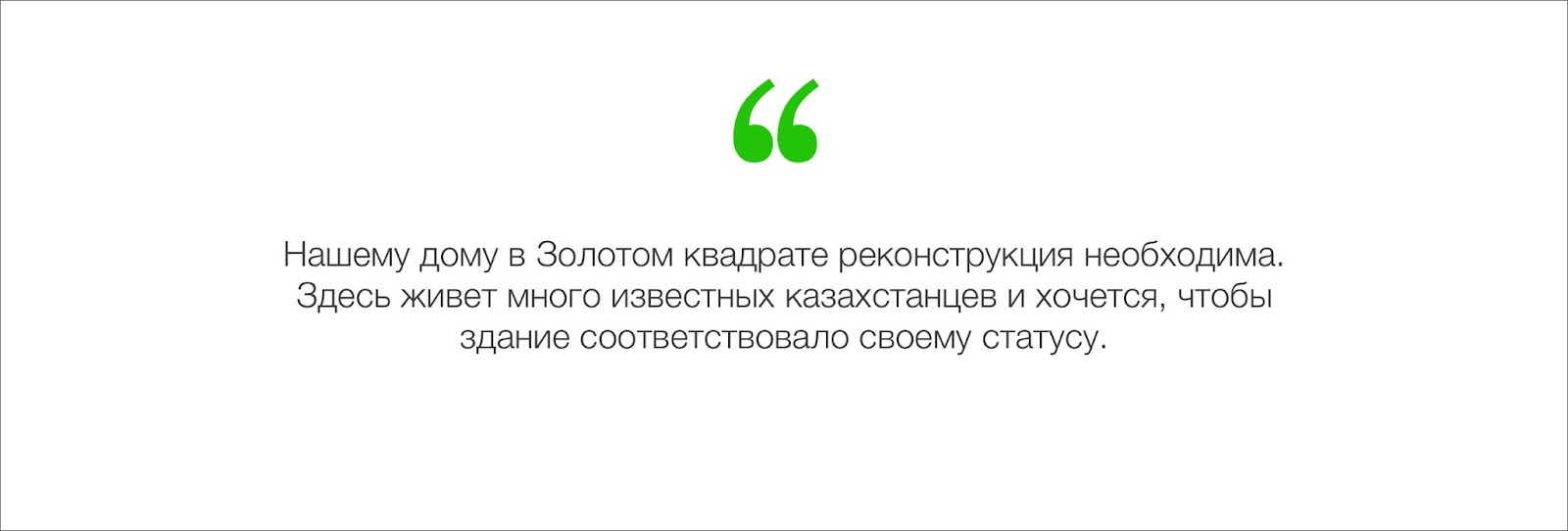 “

Нашему дому в Золотом квадрате реконструкция необходима. Здесь живет много известных казахстанцев и хочется, чтобы здание соответствовало своему статусу.